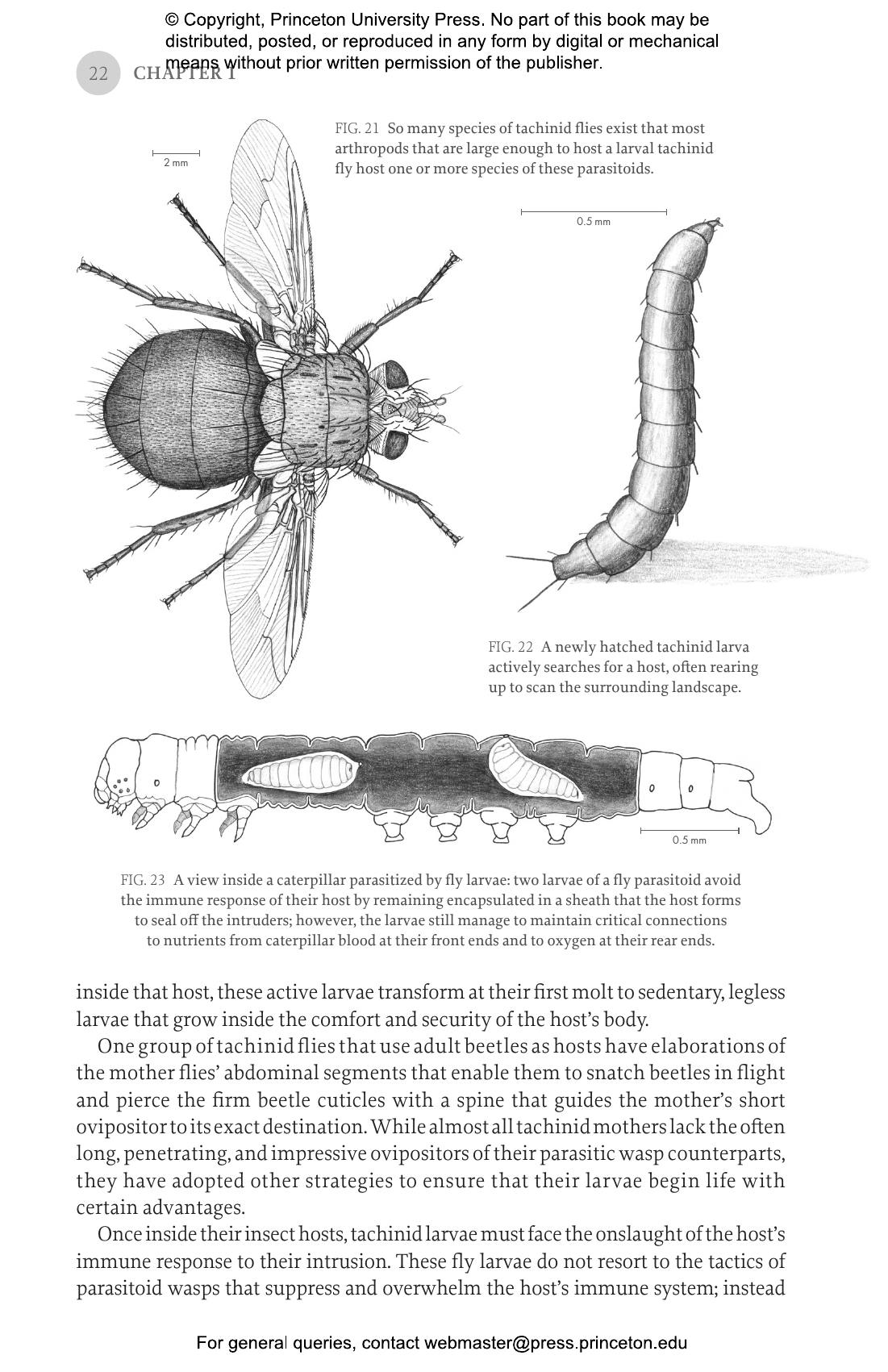 © Copyright, Princeton University Press. No part of this book may be distributed, posted, or reproduced in any form by digital or mechanical means without prior written permission of the publisher.

22 CHAPTER 1

2 mm

FIG. 21 So many species of tachinid flies exist that most arthropods that are large enough to host a larval tachinid fly host one or more species of these parasitoids.

0.5 mm

FIG. 22 A newly hatched tachinid larva actively searches for a host, often rearing up to scan the surrounding landscape.

0.5 mm

FIG. 23 A view inside a caterpillar parasitized by fly larvae: two larvae of a fly parasitoid avoid the immune response of their host by remaining encapsulated in a sheath that the host forms to seal off the intruders; however, the larvae still manage to maintain critical connections to nutrients from caterpillar blood at their front ends and to oxygen at their rear ends.

inside that host, these active larvae transform at their first molt to sedentary, legless larvae that grow inside the comfort and security of the host's body.

One group of tachinid flies that use adult beetles as hosts have elaborations of the mother flies' abdominal segments that enable them to snatch beetles in flight and pierce the firm beetle cuticles with a spine that guides the mother's short ovipositor to its exact destination. While almost all tachinid mothers lack the often long, penetrating, and impressive ovipositors of their parasitic wasp counterparts, they have adopted other strategies to ensure that their larvae begin life with certain advantages.

Once inside their insect hosts, tachinid larvae must face the onslaught of the host's immune response to their intrusion. These fly larvae do not resort to the tactics of parasitoid wasps that suppress and overwhelm the host's immune system; instead

For general queries, contact webmaster@press.princeton.edu